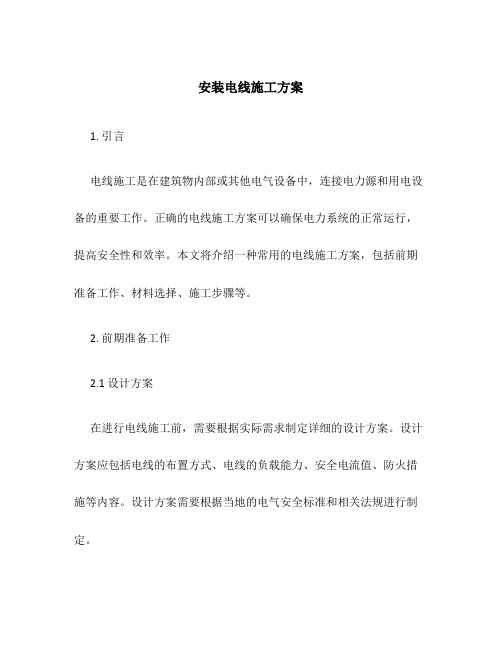 安装电线施工方案

1. 引言

电线施工是在建筑物内部或其他电气设备中，连接电力源和用电设备的重要工作。正确的电线施工方案可以确保电力系统的正常运行，提高安全性和效率。本文将介绍一种常用的电线施工方案，包括前期准备工作、材料选择、施工步骤等。

2. 前期准备工作

2.1 设计方案

在进行电线施工前，需要根据实际需求制定详细的设计方案。设计方案应包括电线的布置方式、电线的负载能力、安全电流值、防火措施等内容。设计方案需要根据当地的电气安全标准和相关法规进行制定。